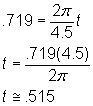 $.719 = \frac{2\pi}{4.5}t$

$t = \frac{.719(4.5)}{2\pi}$

$t \cong .515$